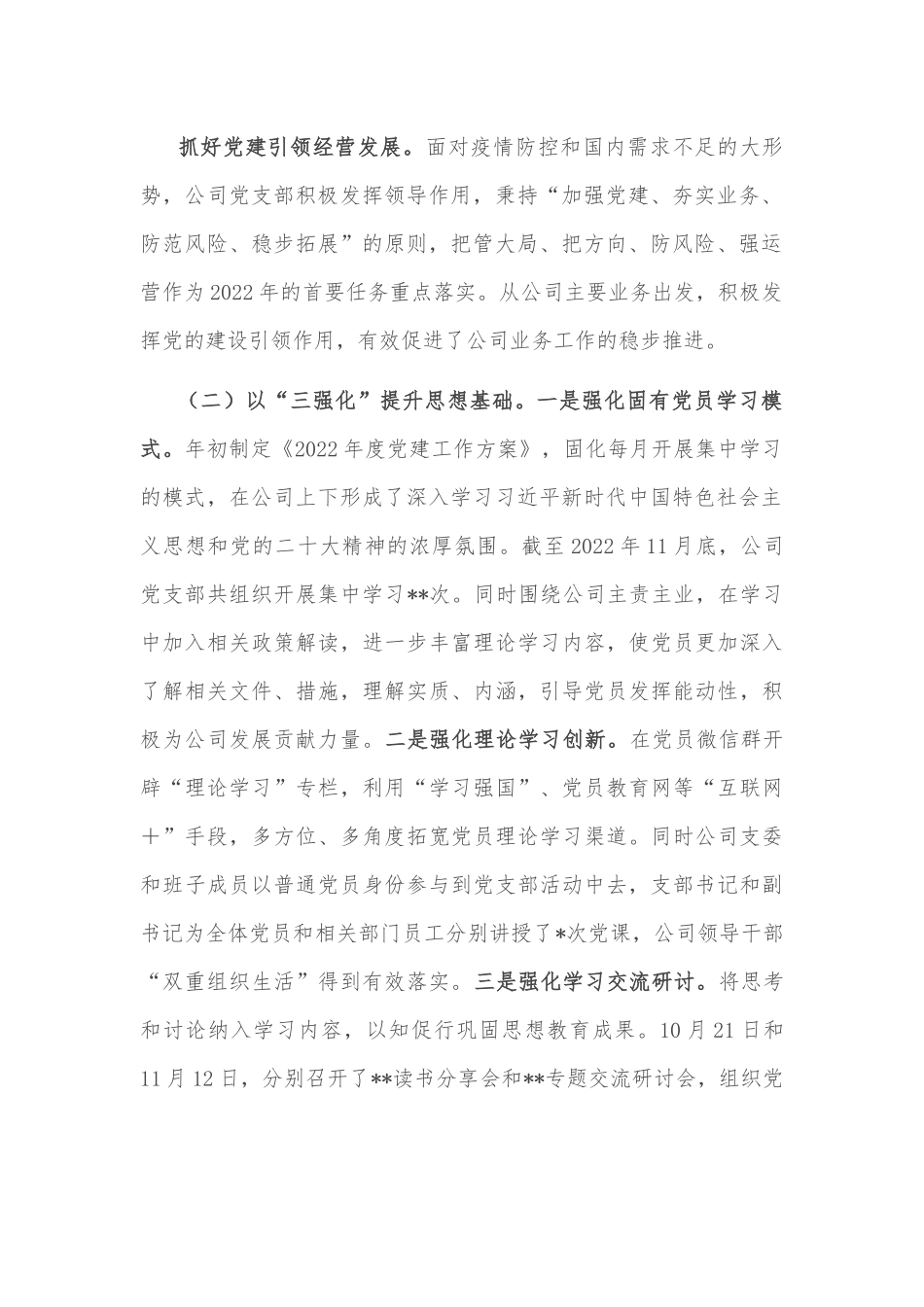 抓好党建引领经营发展。面对疫情防控和国内需求不足的大形势，公司党支部积极发挥领导作用，秉持“加强党建、夯实业务、防范风险、稳步拓展”的原则，把管大局、把方向、防风险、强运营作为2022年的首要任务重点落实。从公司主要业务出发，积极发挥党的建设引领作用，有效促进了公司业务工作的稳步推进。

（二）以“三强化”提升思想基础。一是强化固有党员学习模式。年初制定《2022年度党建工作方案》，固化每月开展集中学习的模式，在公司上下形成了深入学习习近平新时代中国特色社会主义思想和党的二十大精神的浓厚氛围。截至2022年11月底，公司党支部共组织开展集中学习**次。同时围绕公司主责主业，在学习中加入相关政策解读，进一步丰富理论学习内容，使党员更加深入了解相关文件、措施，理解实质、内涵，引导党员发挥能动性，积极为公司发展贡献力量。二是强化理论学习创新。在党员微信群开辟“理论学习”专栏，利用“学习强国”、党员教育网等“互联网+”手段，多方位、多角度拓宽党员理论学习渠道。同时公司支委和班子成员以普通党员身份参与到党支部活动中去，支部书记和副书记为全体党员和相关部门员工分别讲授了*次党课，公司领导干部“双重组织生活”得到有效落实。三是强化学习交流研讨。将思考和讨论纳入学习内容，以知促行巩固思想教育成果。10月21日和11月12日，分别召开了**读书分享会和**专题交流研讨会，组织党